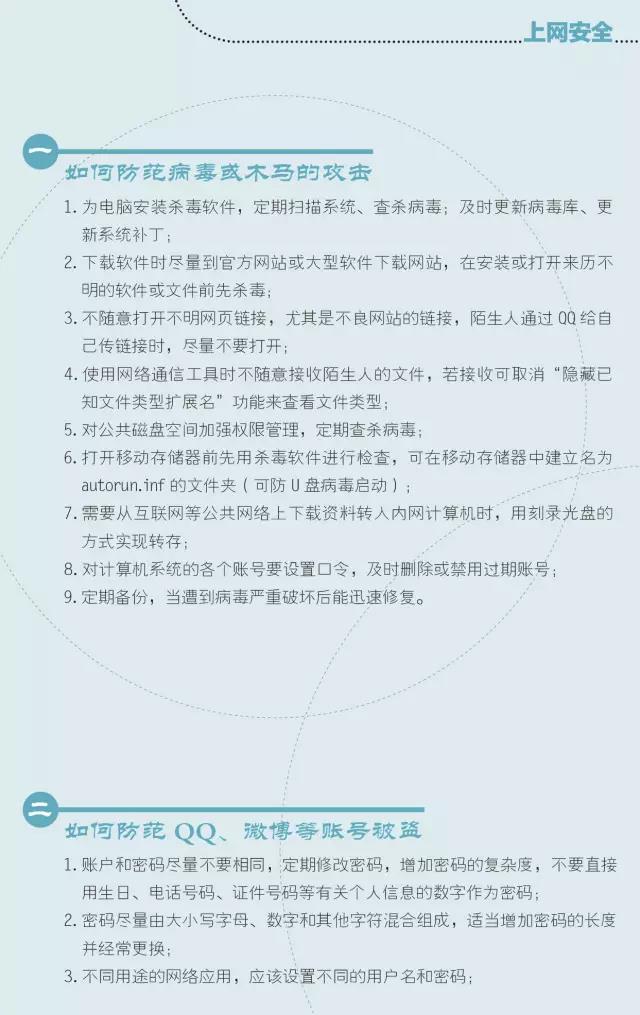 上网安全

一

如何防范病毒或木马的攻击

1.为电脑安装杀毒软件，定期扫描系统、查杀病毒；及时更新病毒库、更新系统补丁；

2.下载软件时尽量到官方网站或大型软件下载网站，在安装或打开来历不明的软件或文件前先杀毒；

3.不随意打开不明网页链接，尤其是不良网站的链接，陌生人通过QQ给自己传链接时，尽量不要打开；

4.使用网络通信工具时不随意接收陌生人的文件，若接收可取消“隐藏已知文件类型扩展名”功能来查看文件类型；

5.对公共磁盘空间加强权限管理，定期查杀病毒；

6.打开移动存储器前先用杀毒软件进行检查，可在移动存储器中建立名为autorun.inf的文件夹（可防U盘病毒启动）；

7.需要从互联网等公共网络上下载资料转入内网计算机时，用刻录光盘的方式实现转存；

8.对计算机系统的各个账号要设置口令，及时删除或禁用过期账号；

9.定期备份，当遭到病毒严重破坏后能迅速修复。

二

如何防范QQ、微博等账号被盗

1.账户和密码尽量不要相同，定期修改密码，增加密码的复杂度，不要直接用生日、电话号码、证件号码等有关个人信息的数字作为密码；

2.密码尽量由大小写字母、数字和其他字符混合组成，适当增加密码的长度并经常更换；

3.不同用途的网络应用，应该设置不同的用户名和密码；